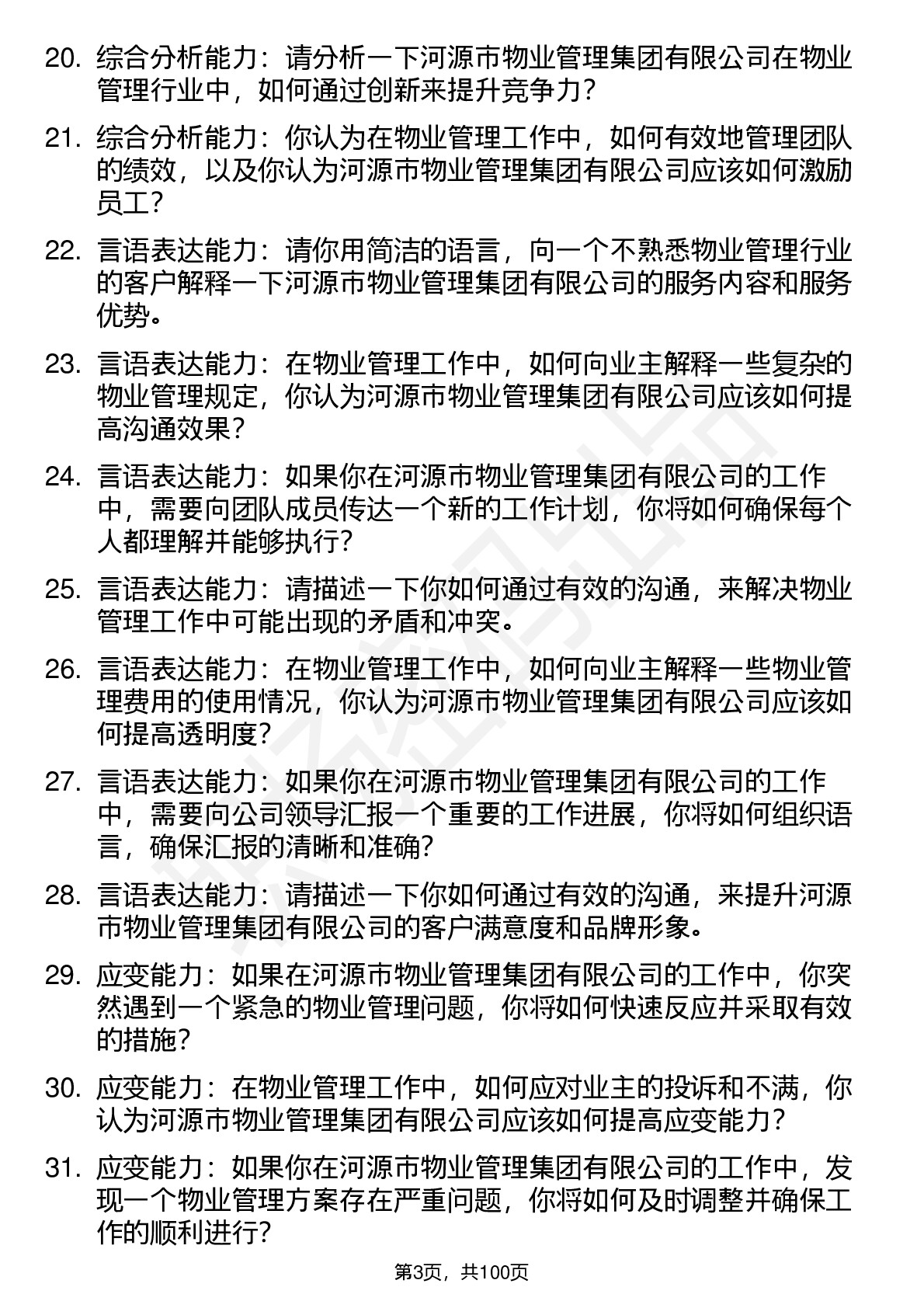 20. 综合分析能力：请分析一下河源市物业管理集团有限公司在物业管理行业中，如何通过创新来提升竞争力？

21. 综合分析能力：你认为在物业管理工作中，如何有效地管理团队的绩效，以及你认为河源市物业管理集团有限公司应该如何激励员工？

22. 言语表达能力：请你用简洁的语言，向一个不熟悉物业管理行业的客户解释一下河源市物业管理集团有限公司的服务内容和服务优势。

23. 言语表达能力：在物业管理工作中，如何向业主解释一些复杂的物业管理规定，你认为河源市物业管理集团有限公司应该如何提高沟通效果？

24. 言语表达能力：如果你在河源市物业管理集团有限公司的工作中，需要向团队成员传达一个新的工作计划，你将如何确保每个人都理解并能够执行？

25. 言语表达能力：请描述一下你如何通过有效的沟通，来解决物业管理工作中可能出现的矛盾和冲突。

26. 言语表达能力：在物业管理工作中，如何向业主解释一些物业管理费用的使用情况，你认为河源市物业管理集团有限公司应该如何提高透明度？

27. 言语表达能力：如果你在河源市物业管理集团有限公司的工作中，需要向公司领导汇报一个重要的工作进展，你将如何组织语言，确保汇报的清晰和准确？

28. 言语表达能力：请描述一下你如何通过有效的沟通，来提升河源市物业管理集团有限公司的客户满意度和品牌形象。

29. 应变能力：如果在河源市物业管理集团有限公司的工作中，你突然遇到一个紧急的物业管理问题，你将如何快速反应并采取有效的措施？

30. 应变能力：在物业管理工作中，如何应对业主的投诉和不满，你认为河源市物业管理集团有限公司应该如何提高应变能力？

31. 应变能力：如果你在河源市物业管理集团有限公司的工作中，发现一个物业管理方案存在严重问题，你将如何及时调整并确保工作的顺利进行？

第3页，共100页